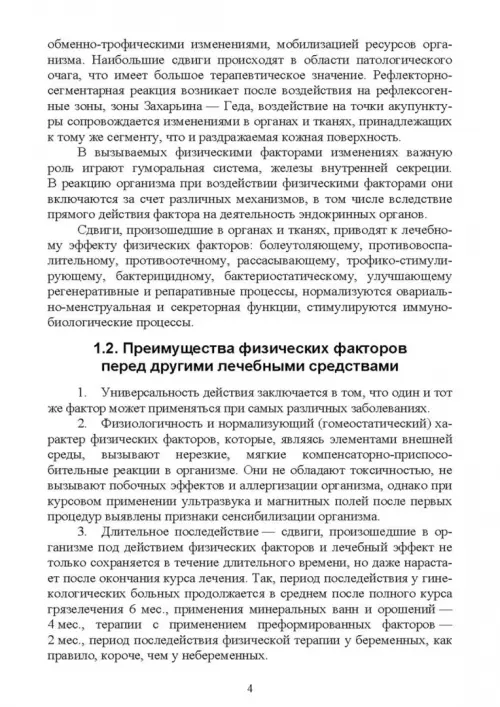 обменно-трофическими изменениями, мобилизацией ресурсов организма. Наибольшие сдвиги происходят в области патологического очага, что имеет большое терапевтическое значение. Рефлекторно-сегментарная реакция возникает после воздействия на рефлексогенные зоны, зоны Захарьина — Геда, воздействие на точки акупунктуры сопровождается изменениями в органах и тканях, принадлежащих к тому же сегменту, что и раздражаемая кожная поверхность.

В вызываемых физическими факторами изменениях важную роль играют гуморальная система, железы внутренней секреции. В реакцию организма при воздействии физическими факторами они включаются за счет различных механизмов, в том числе вследствие прямого действия фактора на деятельность эндокринных органов.

Сдвиги, произошедшие в органах и тканях, приводят к лечебному эффекту физических факторов: болеутоляющему, противовоспалительному, противоотечному, рассасывающему, трофико-стимулирующему, бактерицидному, бактериостатическому, улучшающему регенеративные и репаративные процессы, нормализуются овариально-менструальная и секреторная функции, стимулируются иммунобиологические процессы.

1.2. Преимущества физических факторов перед другими лечебными средствами

1. Универсальность действия заключается в том, что один и тот же фактор может применяться при самых различных заболеваниях.

2. Физиологичность и нормализующий (гомеостатический) характер физических факторов, которые, являясь элементами внешней среды, вызывают нерезкие, мягкие компенсаторно-приспособительные реакции в организме. Они не обладают токсичностью, не вызывают побочных эффектов и аллергизации организма, однако при курсовом применении ультразвука и магнитных полей после первых процедур выявлены признаки сенсибилизации организма.

3. Длительное последействие — сдвиги, произошедшие в организме под действием физических факторов и лечебный эффект не только сохраняется в течение длительного времени, но даже нарастает после окончания курса лечения. Так, период последействия у гинекологических больных продолжается в среднем после полного курса грязелечения 6 мес., применения минеральных ванн и орошений — 4 мес., терапии с применением преформированных факторов — 2 мес., период последействия физической терапии у беременных, как правило, короче, чем у небеременных.

4